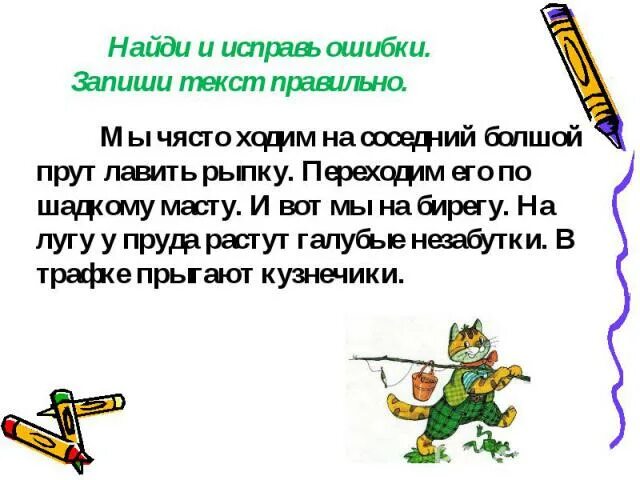 Найди и исправь ошибки.
Запиши текст правильно.

Мы чясто ходим на соседний болшой прут лавить рыпку. Переходим его по шадкому масту. И вот мы на бирегу. На лугу у пруда растут галубые незабутки. В трафке прыгают кузнечики.